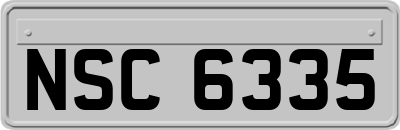 NSC 6335